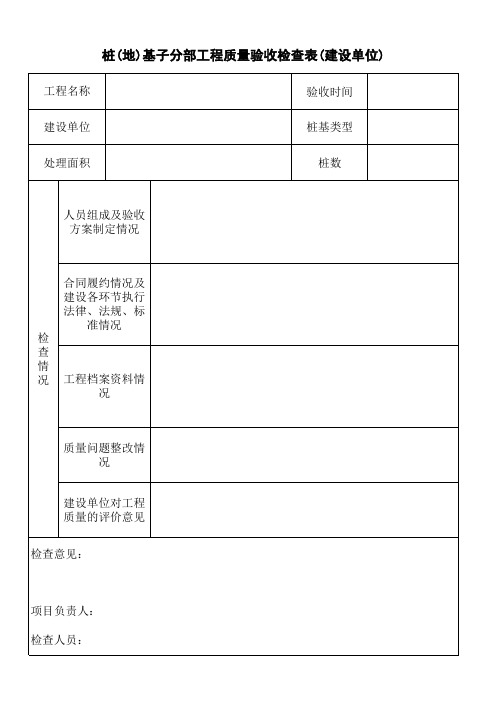 桩(地)基子分部工程质量验收检查表(建设单位)

| 工程名称 | | 验收时间 | |
|---|---|---|---|
| 建设单位 | | 桩基类型 | |
| 处理面积 | | 桩数 | |

| 检查情况 | 人员组成及验收方案制定情况 | |
|---|---|---|
| | 合同履约情况及建设各环节执行法律、法规、标准情况 | |
| | 工程档案资料情况 | |
| | 质量问题整改情况 | |
| | 建设单位对工程质量的评价意见 | |

检查意见:

项目负责人:

检查人员: